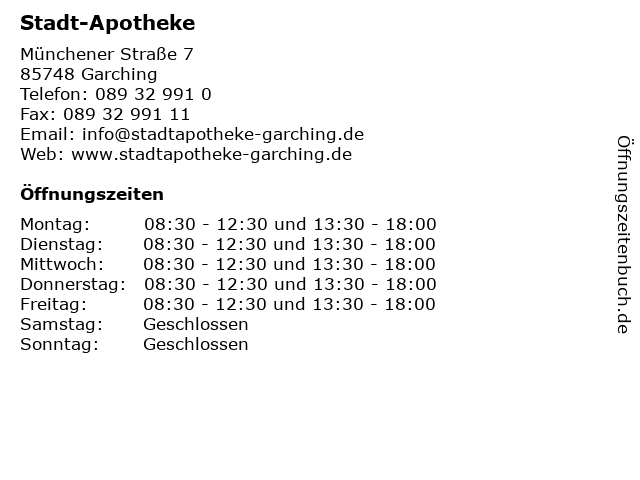 Stadt-Apotheke

Münchener Straße 7
85748 Garching
Telefon: 089 32 991 0
Fax: 089 32 991 11
Email: info@stadtapotheke-garching.de
Web: www.stadtapotheke-garching.de

Öffnungszeiten

| | |
|---|---|
| Montag: | 08:30 - 12:30 und 13:30 - 18:00 |
| Dienstag: | 08:30 - 12:30 und 13:30 - 18:00 |
| Mittwoch: | 08:30 - 12:30 und 13:30 - 18:00 |
| Donnerstag: | 08:30 - 12:30 und 13:30 - 18:00 |
| Freitag: | 08:30 - 12:30 und 13:30 - 18:00 |
| Samstag: | Geschlossen |
| Sonntag: | Geschlossen |

Öffnungszeitenbuch.de